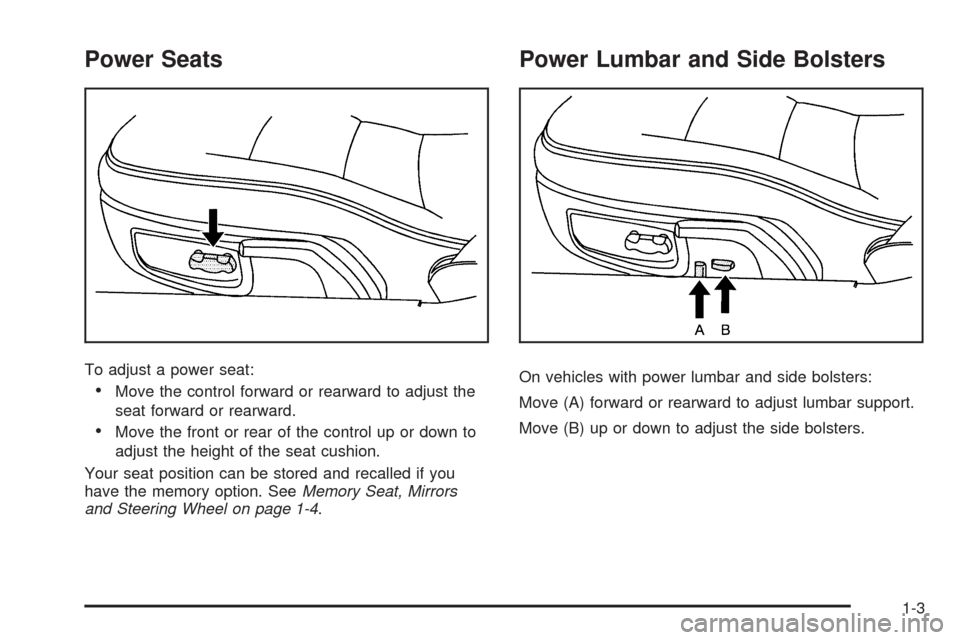 Power Seats

To adjust a power seat:

• Move the control forward or rearward to adjust the seat forward or rearward.

• Move the front or rear of the control up or down to adjust the height of the seat cushion.

Your seat position can be stored and recalled if you have the memory option. See Memory Seat, Mirrors and Steering Wheel on page 1-4.

Power Lumbar and Side Bolsters

A B

On vehicles with power lumbar and side bolsters:

Move (A) forward or rearward to adjust lumbar support.

Move (B) up or down to adjust the side bolsters.

1-3

carmanualsonline.info